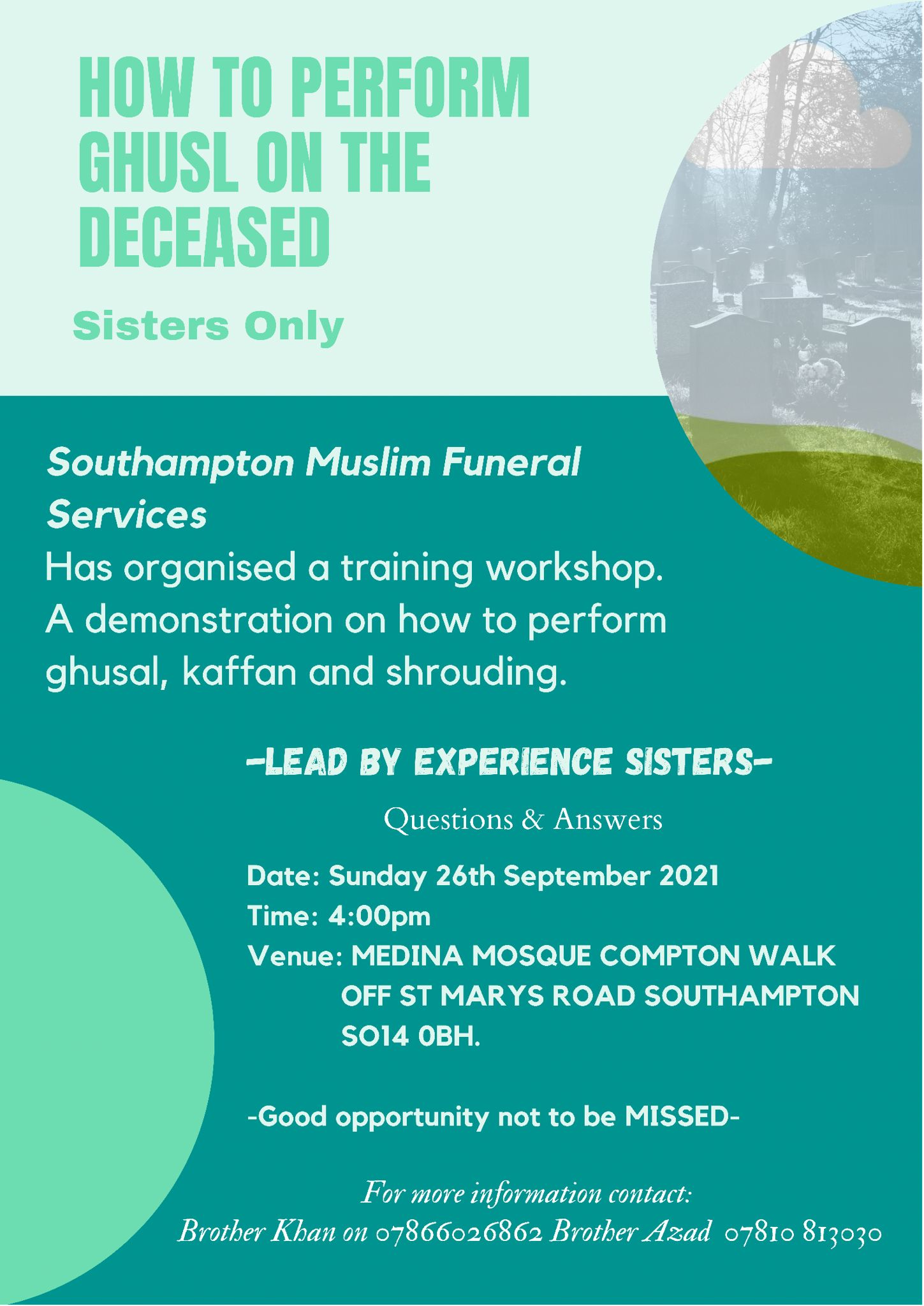 HOW TO PERFORM GHUSL ON THE DECEASED

Sisters Only

Southampton Muslim Funeral Services
Has organised a training workshop. A demonstration on how to perform ghusal, kaffan and shrouding.

-LEAD BY EXPERIENCE SISTERS-

Questions & Answers

Date: Sunday 26th September 2021
Time: 4:00pm
Venue: MEDINA MOSQUE COMPTON WALK OFF ST MARYS ROAD SOUTHAMPTON SO14 0BH.

-Good opportunity not to be MISSED-

For more information contact:
Brother Khan on 07866026862 Brother Azad 07810 813030